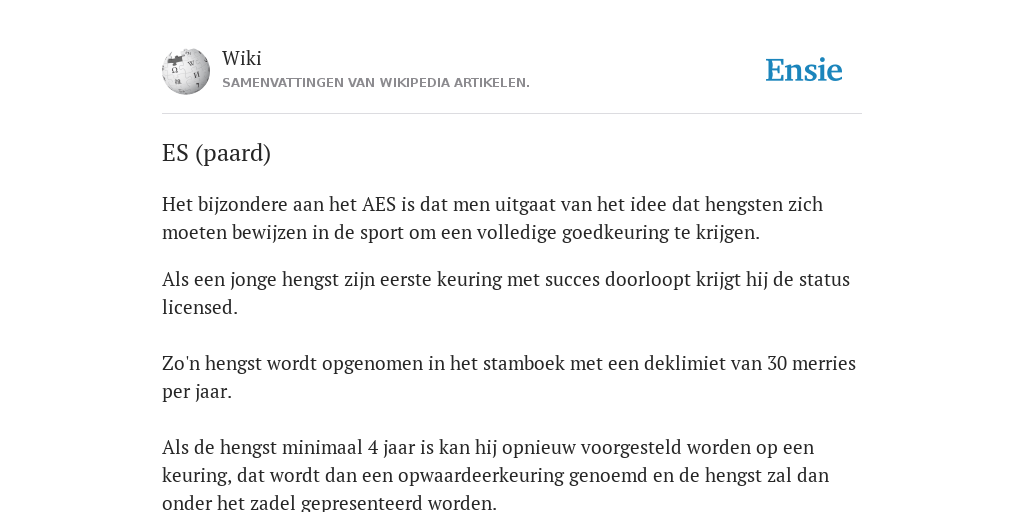 Wiki
SAMENVATTINGEN VAN WIKIPEDIA ARTIKELEN.

Ensie

ES (paard)

Het bijzondere aan het AES is dat men uitgaat van het idee dat hengsten zich moeten bewijzen in de sport om een volledige goedkeuring te krijgen.

Als een jonge hengst zijn eerste keuring met succes doorloopt krijgt hij de status licensed.

Zo'n hengst wordt opgenomen in het stamboek met een deklimiet van 30 merries per jaar.

Als de hengst minimaal 4 jaar is kan hij opnieuw voorgesteld worden op een keuring, dat wordt dan een opwaardeerkeuring genoemd en de hengst zal dan onder het zadel gepresenteerd worden.